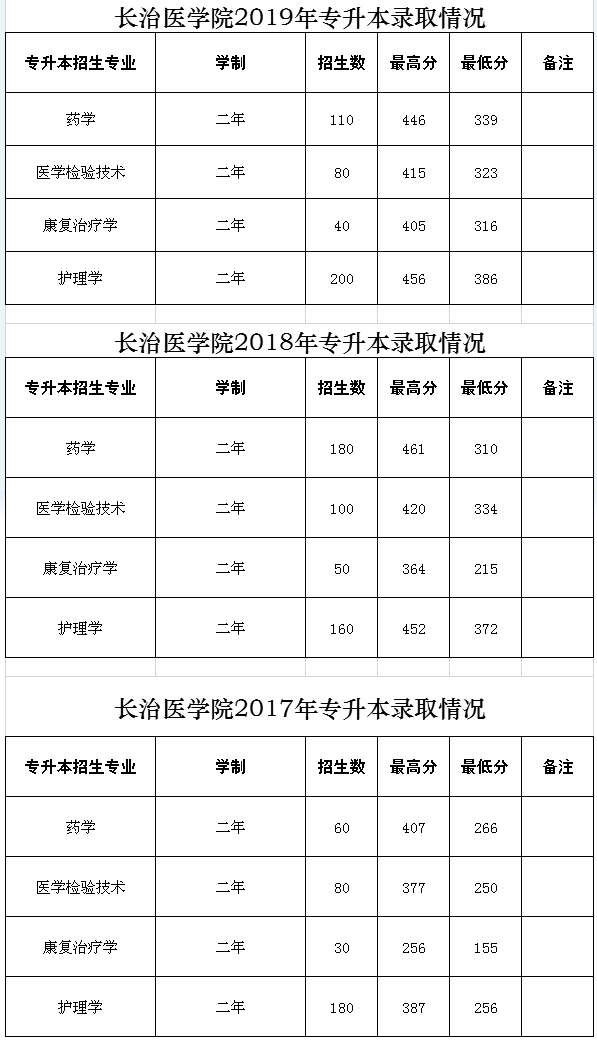 长治医学院2019年专升本录取情况

| 专升本招生专业 | 学制 | 招生数 | 最高分 | 最低分 | 备注 |
|---|---|---|---|---|---|
| 药学 | 二年 | 110 | 446 | 339 | |
| 医学检验技术 | 二年 | 80 | 415 | 323 | |
| 康复治疗学 | 二年 | 40 | 405 | 316 | |
| 护理学 | 二年 | 200 | 456 | 386 | |

长治医学院2018年专升本录取情况

| 专升本招生专业 | 学制 | 招生数 | 最高分 | 最低分 | 备注 |
|---|---|---|---|---|---|
| 药学 | 二年 | 180 | 461 | 310 | |
| 医学检验技术 | 二年 | 100 | 420 | 334 | |
| 康复治疗学 | 二年 | 50 | 364 | 215 | |
| 护理学 | 二年 | 160 | 452 | 372 | |

长治医学院2017年专升本录取情况

| 专升本招生专业 | 学制 | 招生数 | 最高分 | 最低分 | 备注 |
|---|---|---|---|---|---|
| 药学 | 二年 | 60 | 407 | 266 | |
| 医学检验技术 | 二年 | 80 | 377 | 250 | |
| 康复治疗学 | 二年 | 30 | 256 | 155 | |
| 护理学 | 二年 | 180 | 387 | 256 | |